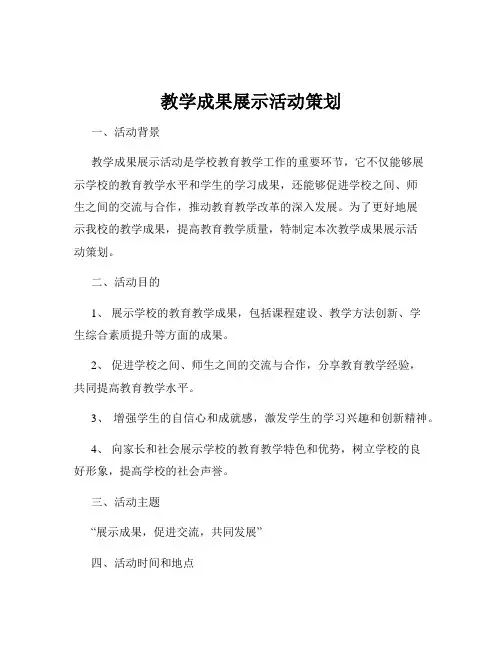 教学成果展示活动策划

一、活动背景

教学成果展示活动是学校教育教学工作的重要环节，它不仅能够展示学校的教育教学水平和学生的学习成果，还能够促进学校之间、师生之间的交流与合作，推动教育教学改革的深入发展。为了更好地展示我校的教学成果，提高教育教学质量，特制定本次教学成果展示活动策划。

二、活动目的

1、 展示学校的教育教学成果，包括课程建设、教学方法创新、学生综合素质提升等方面的成果。

2、 促进学校之间、师生之间的交流与合作，分享教育教学经验，共同提高教育教学水平。

3、 增强学生的自信心和成就感，激发学生的学习兴趣和创新精神。

4、 向家长和社会展示学校的教育教学特色和优势，树立学校的良好形象，提高学校的社会声誉。

三、活动主题

“展示成果，促进交流，共同发展”

四、活动时间和地点